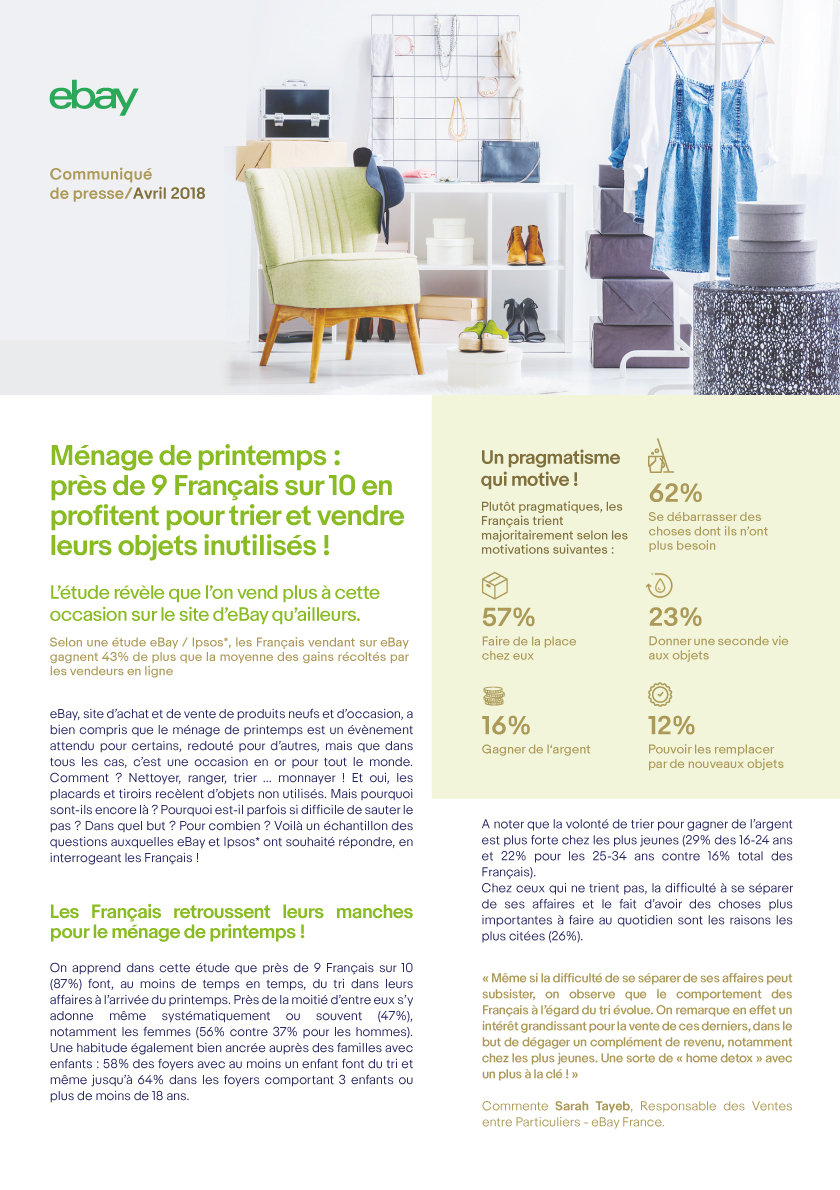 ebay

Communiqué de presse/Avril 2018

Ménage de printemps : près de 9 Français sur 10 en profitent pour trier et vendre leurs objets inutilisés !

L'étude révèle que l'on vend plus à cette occasion sur le site d'eBay qu'ailleurs.

Selon une étude eBay / Ipsos*, les Français vendant sur eBay gagnent 43% de plus que la moyenne des gains récoltés par les vendeurs en ligne

eBay, site d'achat et de vente de produits neufs et d'occasion, a bien compris que le ménage de printemps est un évènement attendu pour certains, redouté pour d'autres, mais que dans tous les cas, c'est une occasion en or pour tout le monde. Comment ? Nettoyer, ranger, trier … monnayer ! Et oui, les placards et tiroirs recèlent d'objets non utilisés. Mais pourquoi sont-ils encore là ? Pourquoi est-il parfois si difficile de sauter le pas ? Dans quel but ? Pour combien ? Voilà un échantillon des questions auxquelles eBay et Ipsos* ont souhaité répondre, en interrogeant les Français !

Les Français retroussent leurs manches pour le ménage de printemps !

On apprend dans cette étude que près de 9 Français sur 10 (87%) font, au moins de temps en temps, du tri dans leurs affaires à l'arrivée du printemps. Près de la moitié d'entre eux s'y adonne même systématiquement ou souvent (47%), notamment les femmes (56% contre 37% pour les hommes). Une habitude également bien ancrée auprès des familles avec enfants : 58% des foyers avec au moins un enfant font du tri et même jusqu'à 64% dans les foyers comportant 3 enfants ou plus de moins de 18 ans.

Un pragmatisme qui motive !

Plutôt pragmatiques, les Français trient majoritairement selon les motivations suivantes :

62%
Se débarrasser des choses dont ils n'ont plus besoin

57%
Faire de la place chez eux

23%
Donner une seconde vie aux objets

16%
Gagner de l'argent

12%
Pouvoir les remplacer par de nouveaux objets

A noter que la volonté de trier pour gagner de l'argent est plus forte chez les plus jeunes (29% des 16-24 ans et 22% pour les 25-34 ans contre 16% total des Français).
Chez ceux qui ne trient pas, la difficulté à se séparer de ses affaires et le fait d'avoir des choses plus importantes à faire au quotidien sont les raisons les plus citées (26%).

« Même si la difficulté de se séparer de ses affaires peut subsister, on observe que le comportement des Français à l'égard du tri évolue. On remarque en effet un intérêt grandissant pour la vente de ces derniers, dans le but de dégager un complément de revenu, notamment chez les plus jeunes. Une sorte de « home detox » avec un plus à la clé ! »

Commente Sarah Tayeb, Responsable des Ventes entre Particuliers - eBay France.